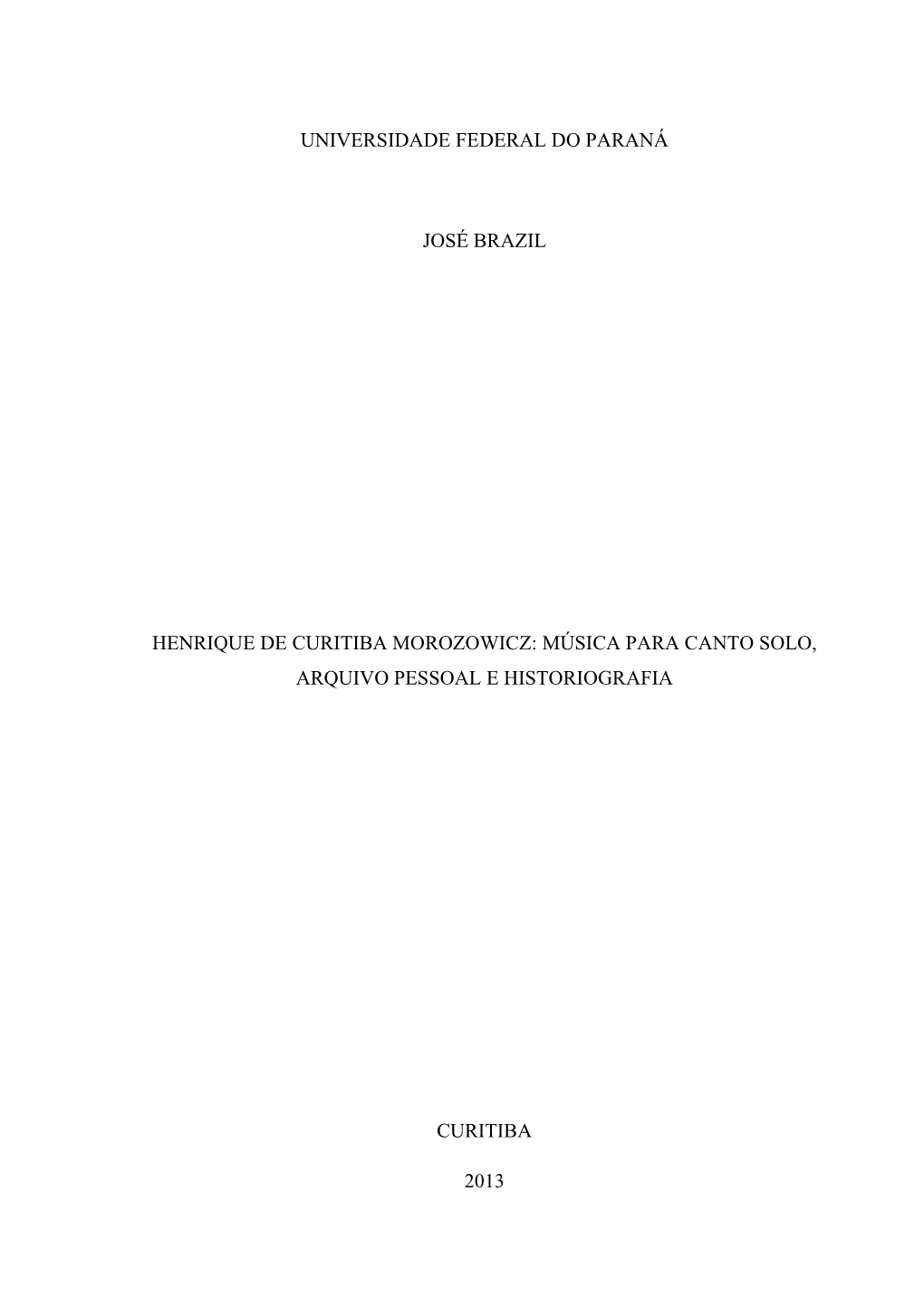 UNIVERSIDADE FEDERAL DO PARANÁ

JOSÉ BRAZIL

HENRIQUE DE CURITIBA MOROZOWICZ: MÚSICA PARA CANTO SOLO, ARQUIVO PESSOAL E HISTORIOGRAFIA

CURITIBA

2013